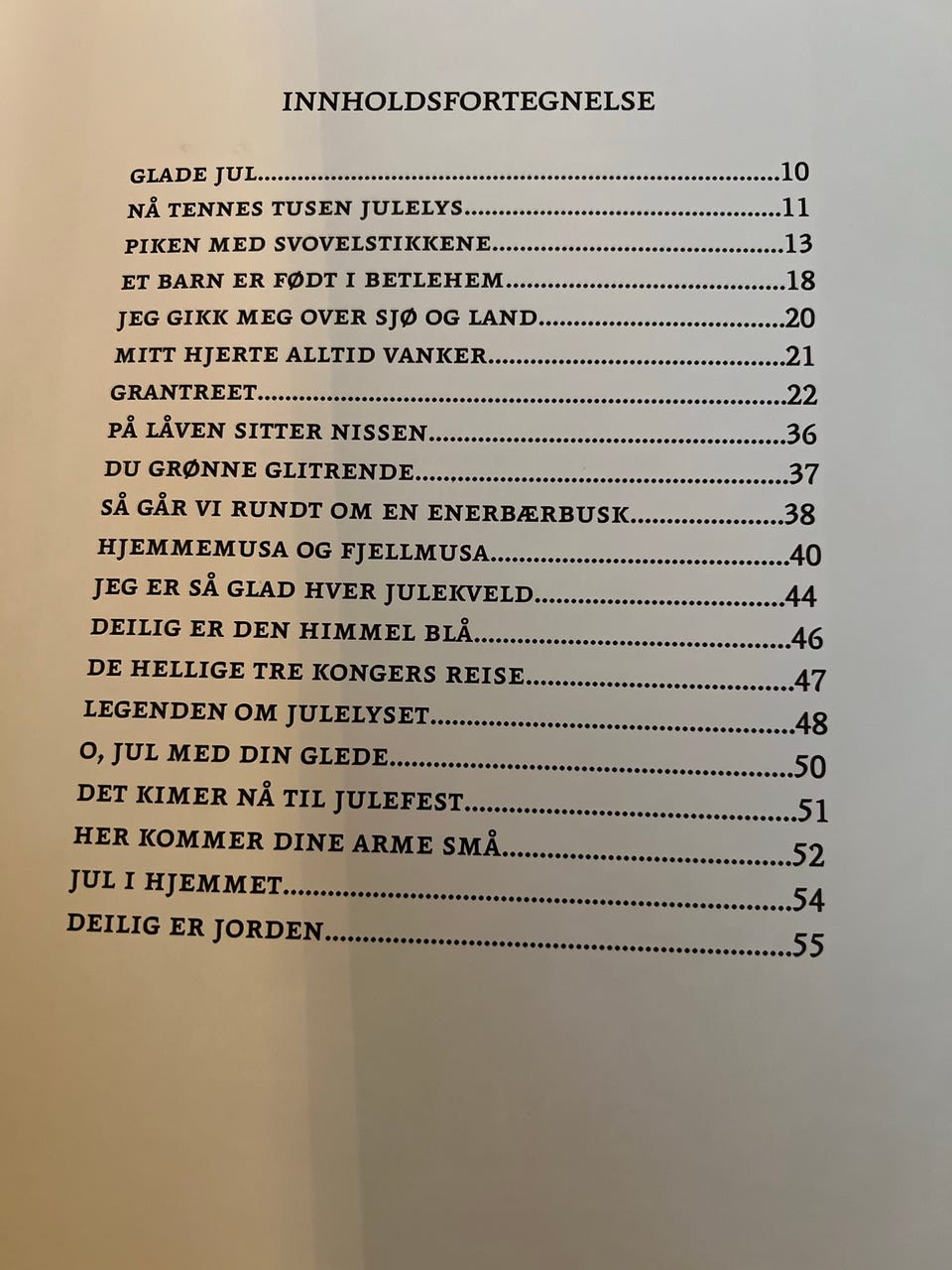 INNHOLDSFORTEGNELSE

GLADE JUL..........10
NÅ TENNES TUSEN JULELYS..........11
PIKEN MED SVOVELSTIKKENE..........13
ET BARN ER FØDT I BETLEHEM..........18
JEG GIKK MEG OVER SJØ OG LAND..........20
MITT HJERTE ALLTID VANKER..........21
GRANTREET..........22
PÅ LÅVEN SITTER NISSEN..........36
DU GRØNNE GLITRENDE..........37
SÅ GÅR VI RUNDT OM EN ENERBÆRBUSK..........38
HJEMMEMUSA OG FJELLMUSA..........40
JEG ER SÅ GLAD HVER JULEKVELD..........44
DEILIG ER DEN HIMMEL BLÅ..........46
DE HELLIGE TRE KONGERS REISE..........47
LEGENDEN OM JULELYSET..........48
O, JUL MED DIN GLEDE..........50
DET KIMER NÅ TIL JULEFEST..........51
HER KOMMER DINE ARME SMÅ..........52
JUL I HJEMMET..........54
DEILIG ER JORDEN..........55